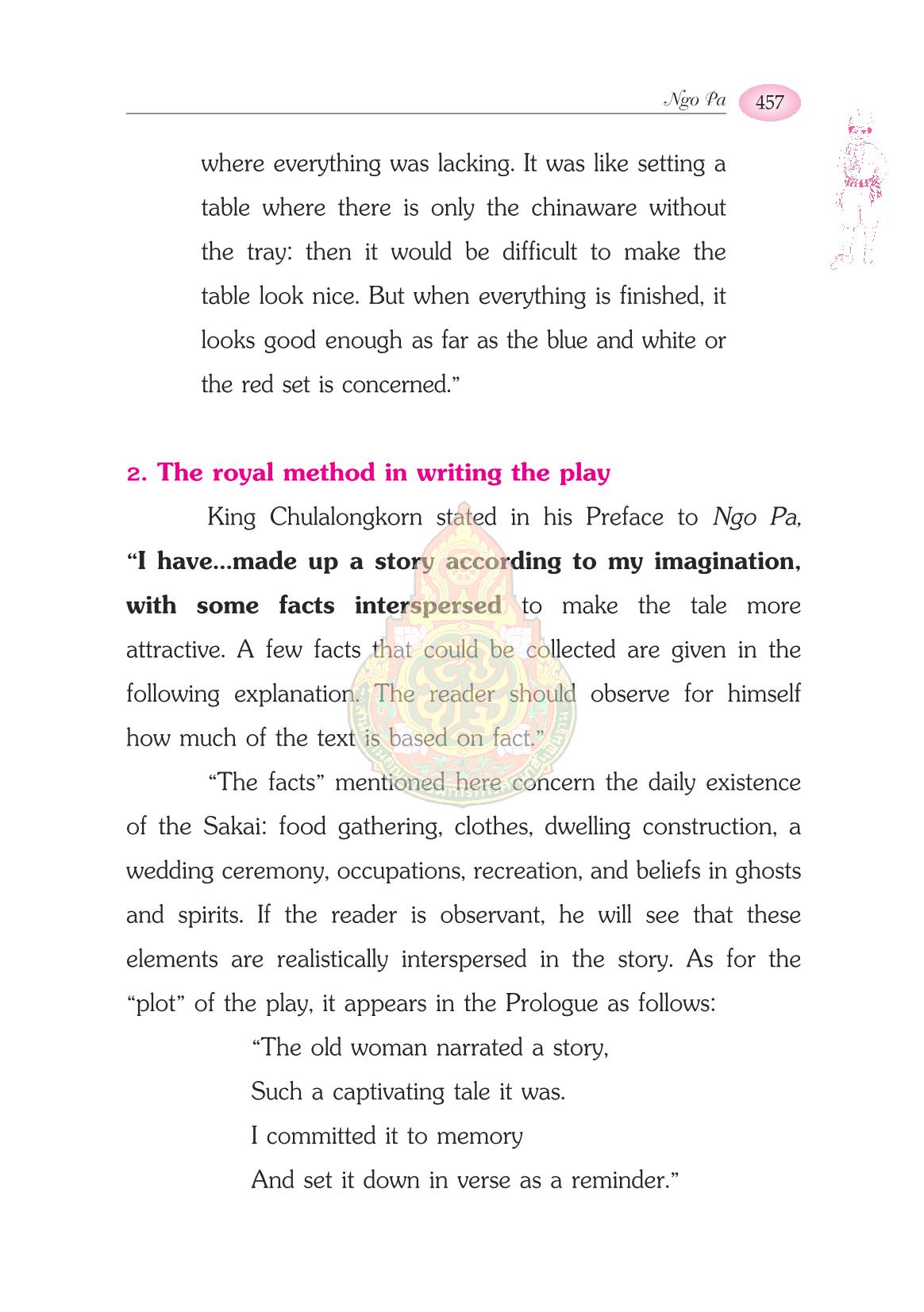 Ngo Pa 457

where everything was lacking. It was like setting a table where there is only the chinaware without the tray: then it would be difficult to make the table look nice. But when everything is finished, it looks good enough as far as the blue and white or the red set is concerned."

2. The royal method in writing the play

King Chulalongkorn stated in his Preface to Ngo Pa, "I have...made up a story according to my imagination, with some facts interspersed to make the tale more attractive. A few facts that could be collected are given in the following explanation. The reader should observe for himself how much of the text is based on fact."

"The facts" mentioned here concern the daily existence of the Sakai: food gathering, clothes, dwelling construction, a wedding ceremony, occupations, recreation, and beliefs in ghosts and spirits. If the reader is observant, he will see that these elements are realistically interspersed in the story. As for the "plot" of the play, it appears in the Prologue as follows:

"The old woman narrated a story,
Such a captivating tale it was.
I committed it to memory
And set it down in verse as a reminder."